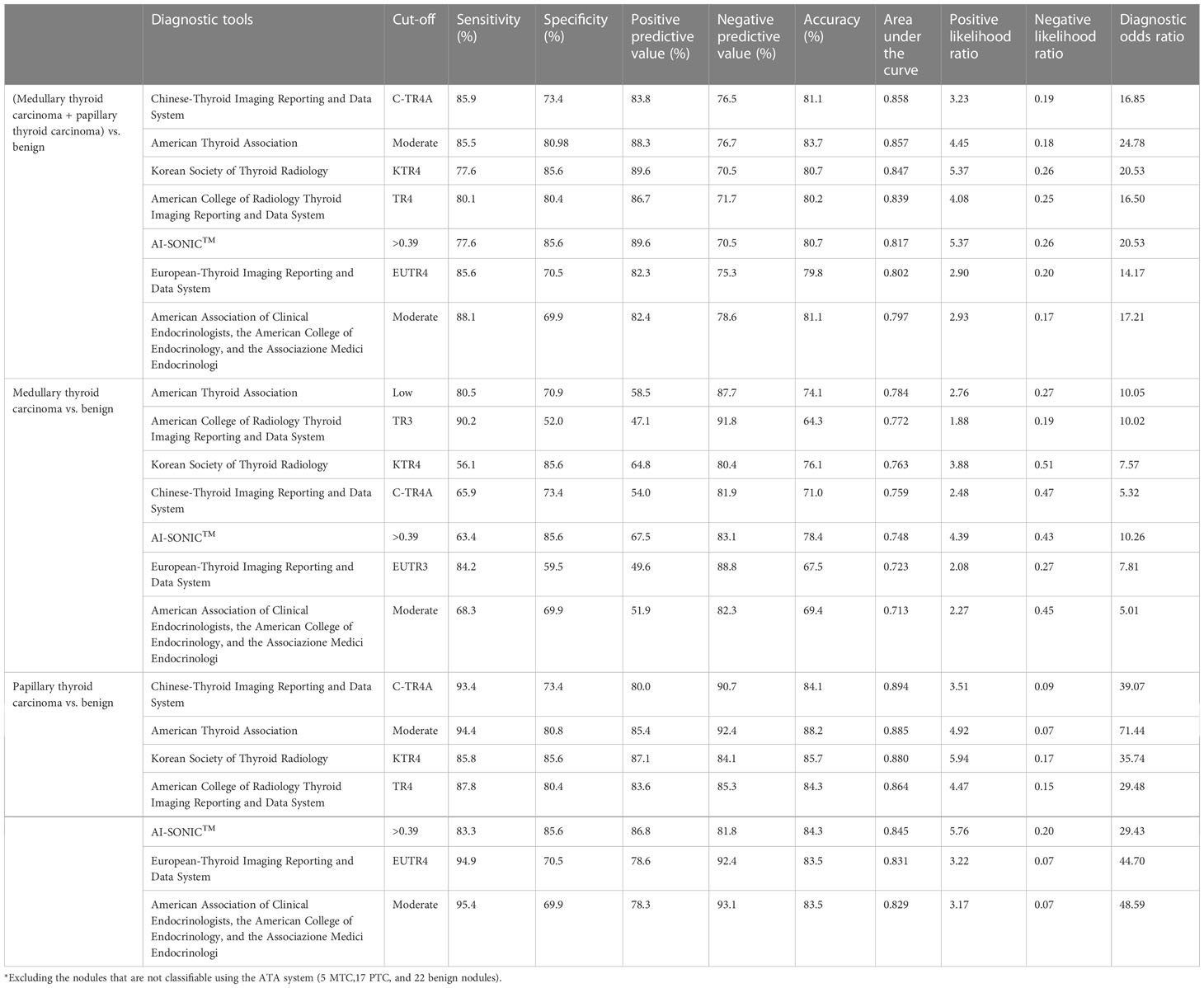 | | Diagnostic tools | Cut-off | Sensitivity (%) | Specificity (%) | Positive predictive value (%) | Negative predictive value (%) | Accuracy (%) | Area under the curve | Positive likelihood ratio | Negative likelihood ratio | Diagnostic odds ratio |
|---|---|---|---|---|---|---|---|---|---|---|---|
| (Medullary thyroid carcinoma + papillary thyroid carcinoma) vs. benign | Chinese-Thyroid Imaging Reporting and Data System | C-TR4A | 85.9 | 73.4 | 83.8 | 76.5 | 81.1 | 0.858 | 3.23 | 0.19 | 16.85 |
| | American Thyroid Association | Moderate | 85.5 | 80.98 | 88.3 | 76.7 | 83.7 | 0.857 | 4.45 | 0.18 | 24.78 |
| | Korean Society of Thyroid Radiology | KTR4 | 77.6 | 85.6 | 89.6 | 70.5 | 80.7 | 0.847 | 5.37 | 0.26 | 20.53 |
| | American College of Radiology Thyroid Imaging Reporting and Data System | TR4 | 80.1 | 80.4 | 86.7 | 71.7 | 80.2 | 0.839 | 4.08 | 0.25 | 16.50 |
| | AI-SONIC$^{TM}$ | >0.39 | 77.6 | 85.6 | 89.6 | 70.5 | 80.7 | 0.817 | 5.37 | 0.26 | 20.53 |
| | European-Thyroid Imaging Reporting and Data System | EUTR4 | 85.6 | 70.5 | 82.3 | 75.3 | 79.8 | 0.802 | 2.90 | 0.20 | 14.17 |
| | American Association of Clinical Endocrinologists, the American College of Endocrinology, and the Associazione Medici Endocrinologi | Moderate | 88.1 | 69.9 | 82.4 | 78.6 | 81.1 | 0.797 | 2.93 | 0.17 | 17.21 |
| Medullary thyroid carcinoma vs. benign | American Thyroid Association | Low | 80.5 | 70.9 | 58.5 | 87.7 | 74.1 | 0.784 | 2.76 | 0.27 | 10.05 |
| | American College of Radiology Thyroid Imaging Reporting and Data System | TR3 | 90.2 | 52.0 | 47.1 | 91.8 | 64.3 | 0.772 | 1.88 | 0.19 | 10.02 |
| | Korean Society of Thyroid Radiology | KTR4 | 56.1 | 85.6 | 64.8 | 80.4 | 76.1 | 0.763 | 3.88 | 0.51 | 7.57 |
| | Chinese-Thyroid Imaging Reporting and Data System | C-TR4A | 65.9 | 73.4 | 54.0 | 81.9 | 71.0 | 0.759 | 2.48 | 0.47 | 5.32 |
| | AI-SONIC$^{TM}$ | >0.39 | 63.4 | 85.6 | 67.5 | 83.1 | 78.4 | 0.748 | 4.39 | 0.43 | 10.26 |
| | European-Thyroid Imaging Reporting and Data System | EUTR3 | 84.2 | 59.5 | 49.6 | 88.8 | 67.5 | 0.723 | 2.08 | 0.27 | 7.81 |
| | American Association of Clinical Endocrinologists, the American College of Endocrinology, and the Associazione Medici Endocrinologi | Moderate | 68.3 | 69.9 | 51.9 | 82.3 | 69.4 | 0.713 | 2.27 | 0.45 | 5.01 |
| Papillary thyroid carcinoma vs. benign | Chinese-Thyroid Imaging Reporting and Data System | C-TR4A | 93.4 | 73.4 | 80.0 | 90.7 | 84.1 | 0.894 | 3.51 | 0.09 | 39.07 |
| | American Thyroid Association | Moderate | 94.4 | 80.8 | 85.4 | 92.4 | 88.2 | 0.885 | 4.92 | 0.07 | 71.44 |
| | Korean Society of Thyroid Radiology | KTR4 | 85.8 | 85.6 | 87.1 | 84.1 | 85.7 | 0.880 | 5.94 | 0.17 | 35.74 |
| | American College of Radiology Thyroid Imaging Reporting and Data System | TR4 | 87.8 | 80.4 | 83.6 | 85.3 | 84.3 | 0.864 | 4.47 | 0.15 | 29.48 |
| | AI-SONIC$^{TM}$ | >0.39 | 83.3 | 85.6 | 86.8 | 81.8 | 84.3 | 0.845 | 5.76 | 0.20 | 29.43 |
| | European-Thyroid Imaging Reporting and Data System | EUTR4 | 94.9 | 70.5 | 78.6 | 92.4 | 83.5 | 0.831 | 3.22 | 0.07 | 44.70 |
| | American Association of Clinical Endocrinologists, the American College of Endocrinology, and the Associazione Medici Endocrinologi | Moderate | 95.4 | 69.9 | 78.3 | 93.1 | 83.5 | 0.829 | 3.17 | 0.07 | 48.59 |

*Excluding the nodules that are not classifiable using the ATA system (5 MTC,17 PTC, and 22 benign nodules).